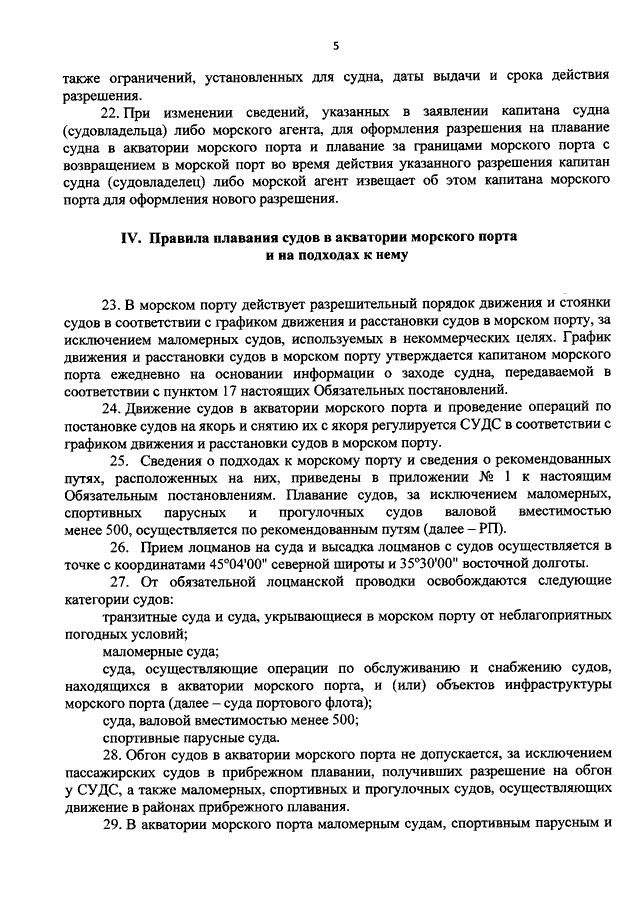 5

также ограничений, установленных для судна, даты выдачи и срока действия разрешения.

22. При изменении сведений, указанных в заявлении капитана судна (судовладельца) либо морского агента, для оформления разрешения на плавание судна в акватории морского порта и плавание за границами морского порта с возвращением в морской порт во время действия указанного разрешения капитан судна (судовладелец) либо морской агент извещает об этом капитана морского порта для оформления нового разрешения.

IV. Правила плавания судов в акватории морского порта и на подходах к нему

23. В морском порту действует разрешительный порядок движения и стоянки судов в соответствии с графиком движения и расстановки судов в морском порту, за исключением маломерных судов, используемых в некоммерческих целях. График движения и расстановки судов в морском порту утверждается капитаном морского порта ежедневно на основании информации о заходе судна, передаваемой в соответствии с пунктом 17 настоящих Обязательных постановлений.

24. Движение судов в акватории морского порта и проведение операций по постановке судов на якорь и снятию их с якоря регулируется СУДС в соответствии с графиком движения и расстановки судов в морском порту.

25. Сведения о подходах к морскому порту и сведения о рекомендованных путях, расположенных на них, приведены в приложении № 1 к настоящим Обязательным постановлениям. Плавание судов, за исключением маломерных, спортивных парусных и прогулочных судов валовой вместимостью менее 500, осуществляется по рекомендованным путям (далее – РП).

26. Прием лоцманов на суда и высадка лоцманов с судов осуществляется в точке с координатами 45°04'00" северной широты и 35°30'00" восточной долготы.

27. От обязательной лоцманской проводки освобождаются следующие категории судов:

транзитные суда и суда, укрывающиеся в морском порту от неблагоприятных погодных условий;

маломерные суда;

суда, осуществляющие операции по обслуживанию и снабжению судов, находящихся в акватории морского порта, и (или) объектов инфраструктуры морского порта (далее – суда портового флота);

суда, валовой вместимостью менее 500;

спортивные парусные суда.

28. Обгон судов в акватории морского порта не допускается, за исключением пассажирских судов в прибрежном плавании, получивших разрешение на обгон у СУДС, а также маломерных, спортивных и прогулочных судов, осуществляющих движение в районах прибрежного плавания.

29. В акватории морского порта маломерным судам, спортивным парусным и